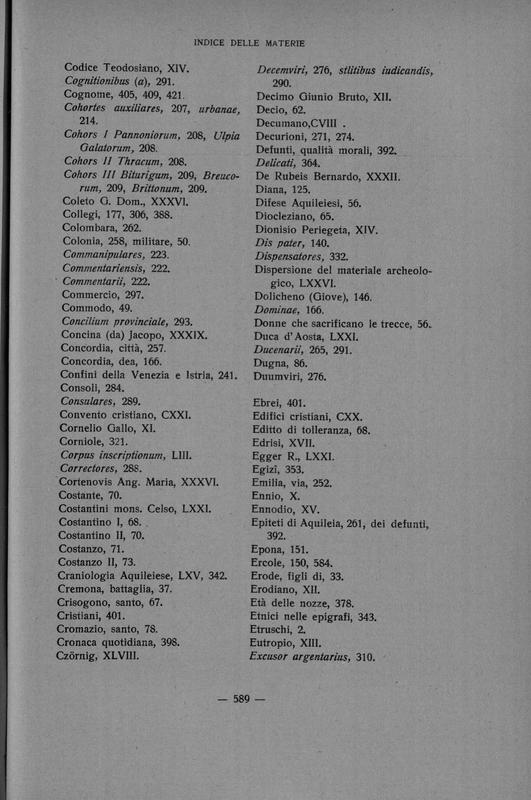 INDICE DELLE MATERIE

Codice Teodosiano, XIV.
Cognitionibus (a), 291.
Cognome, 405, 409, 421.
Cohortes auxiliares, 207, urbanae, 214.
Cohors I Pannoniorum, 208, Ulpia Galatorum, 208.
Cohors II Thracum, 208.
Cohors III Biturigum, 209, Breucorum, 209, Brittonum, 209.
Coleto G. Dom., XXXVI.
Collegi, 177, 306, 388.
Colombara, 262.
Colonia, 258, militare, 50.
Commanipulares, 223.
Commentariensis, 222.
Commentarii, 222.
Commercio, 297.
Commodo, 49.
Concilium provinciale, 293.
Concina (da) Jacopo, XXXIX.
Concordia, città, 257.
Concordia, dea, 166.
Confini della Venezia e Istria, 241.
Consoli, 284.
Consulares, 289.
Convento cristiano, CXXI.
Cornelio Gallo, XI.
Corniole, 321.
Corpus inscriptionum, LIII.
Correctores, 288.
Cortenovis Ang. Maria, XXXVI.
Costante, 70.
Costantini mons. Celso, LXXI.
Costantino I, 68.
Costantino II, 70.
Costanzo, 71.
Costanzo II, 73.
Craniologia Aquileiese, LXV, 342.
Cremona, battaglia, 37.
Crisogono, santo, 67.
Cristiani, 401.
Cromazio, santo, 78.
Cronaca quotidiana, 398.
Czörnig, XLVIII.

Decemviri, 276, stlitibus iudicandis, 290.
Decimo Giunio Bruto, XII.
Decio, 62.
Decumano,CVIII .
Decurioni, 271, 274.
Defunti, qualità morali, 392.
Delicati, 364.
De Rubeis Bernardo, XXXII.
Diana, 125.
Difese Aquileiesi, 56.
Diocleziano, 65.
Dionisio Periegeta, XIV.
Dis pater, 140.
Dispensatores, 332.
Dispersione del materiale archeologico, LXXVI.
Dolicheno (Giove), 146.
Dominae, 166.
Donne che sacrificano le trecce, 56.
Duca d'Aosta, LXXI.
Ducenarii, 265, 291.
Dugna, 86.
Duumviri, 276.

Ebrei, 401.
Edifici cristiani, CXX.
Editto di tolleranza, 68.
Edrisi, XVII.
Egger R., LXXI.
Egizi, 353.
Emilia, via, 252.
Ennio, X.
Ennodio, XV.
Epiteti di Aquileia, 261, dei defunti, 392.
Epona, 151.
Ercole, 150, 584.
Erode, figli di, 33.
Erodiano, XII.
Età delle nozze, 378.
Etnici nelle epigrafi, 343.
Etruschi, 2.
Eutropio, XIII.
Excusor argentarius, 310.

— 589 —